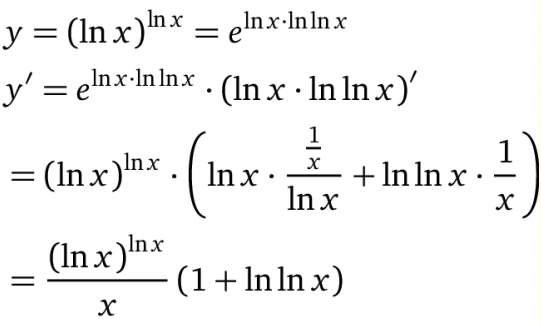 $y = (\ln x)^{\ln x} = e^{\ln x \cdot \ln \ln x}$

$y' = e^{\ln x \cdot \ln \ln x} \cdot (\ln x \cdot \ln \ln x)'$

$= (\ln x)^{\ln x} \cdot \left( \ln x \cdot \frac{\frac{1}{x}}{\ln x} + \ln \ln x \cdot \frac{1}{x} \right)$

$= \frac{(\ln x)^{\ln x}}{x} (1 + \ln \ln x)$